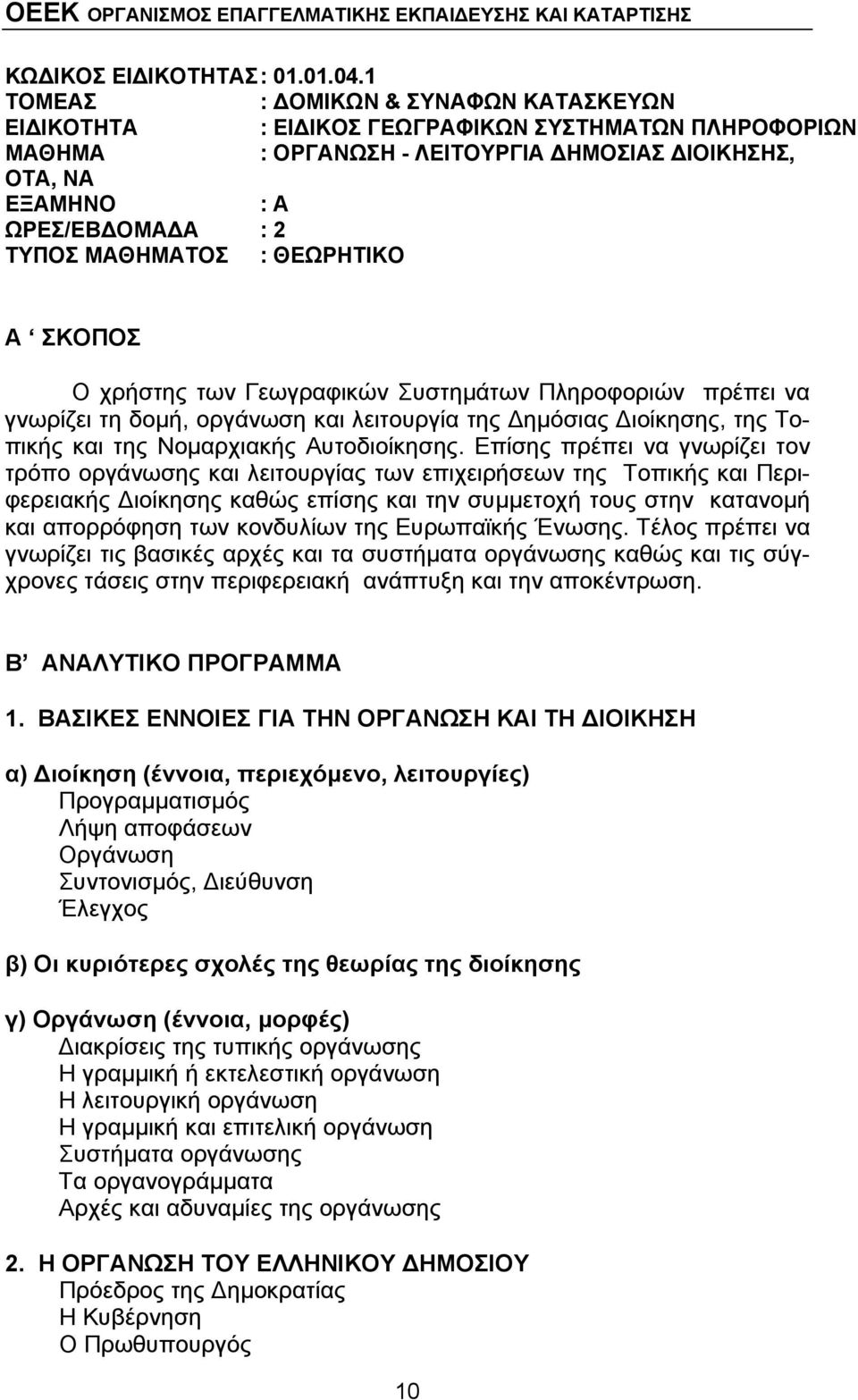 ΟΕΕΚ ΟΡΓΑΝΙΣΜΟΣ ΕΠΑΓΓΕΛΜΑΤΙΚΗΣ ΕΚΠΑΙΔΕΥΣΗΣ ΚΑΙ ΚΑΤΑΡΤΙΣΗΣ

ΚΩΔΙΚΟΣ ΕΙΔΙΚΟΤΗΤΑΣ : 01.01.04.1
ΤΟΜΕΑΣ : ΔΟΜΙΚΩΝ & ΣΥΝΑΦΩΝ ΚΑΤΑΣΚΕΥΩΝ
ΕΙΔΙΚΟΤΗΤΑ : ΕΙΔΙΚΟΣ ΓΕΩΓΡΑΦΙΚΩΝ ΣΥΣΤΗΜΑΤΩΝ ΠΛΗΡΟΦΟΡΙΩΝ
ΜΑΘΗΜΑ : ΟΡΓΑΝΩΣΗ - ΛΕΙΤΟΥΡΓΙΑ ΔΗΜΟΣΙΑΣ ΔΙΟΙΚΗΣΗΣ, ΟΤΑ, ΝΑ
ΕΞΑΜΗΝΟ : Α
ΩΡΕΣ/ΕΒΔΟΜΑΔΑ : 2
ΤΥΠΟΣ ΜΑΘΗΜΑΤΟΣ : ΘΕΩΡΗΤΙΚΟ

Α ‘ ΣΚΟΠΟΣ

Ο χρήστης των Γεωγραφικών Συστημάτων Πληροφοριών πρέπει να γνωρίζει τη δομή, οργάνωση και λειτουργία της Δημόσιας Διοίκησης, της Τοπικής και της Νομαρχιακής Αυτοδιοίκησης. Επίσης πρέπει να γνωρίζει τον τρόπο οργάνωσης και λειτουργίας των επιχειρήσεων της Τοπικής και Περιφερειακής Διοίκησης καθώς επίσης και την συμμετοχή τους στην κατανομή και απορρόφηση των κονδυλίων της Ευρωπαϊκής Ένωσης. Τέλος πρέπει να γνωρίζει τις βασικές αρχές και τα συστήματα οργάνωσης καθώς και τις σύγχρονες τάσεις στην περιφερειακή ανάπτυξη και την αποκέντρωση.

Β’ ΑΝΑΛΥΤΙΚΟ ΠΡΟΓΡΑΜΜΑ

1. ΒΑΣΙΚΕΣ ΕΝΝΟΙΕΣ ΓΙΑ ΤΗΝ ΟΡΓΑΝΩΣΗ ΚΑΙ ΤΗ ΔΙΟΙΚΗΣΗ

α) Διοίκηση (έννοια, περιεχόμενο, λειτουργίες)
Προγραμματισμός
Λήψη αποφάσεων
Οργάνωση
Συντονισμός, Διεύθυνση
Έλεγχος

β) Οι κυριότερες σχολές της θεωρίας της διοίκησης

γ) Οργάνωση (έννοια, μορφές)
Διακρίσεις της τυπικής οργάνωσης
Η γραμμική ή εκτελεστική οργάνωση
Η λειτουργική οργάνωση
Η γραμμική και επιτελική οργάνωση
Συστήματα οργάνωσης
Τα οργανογράμματα
Αρχές και αδυναμίες της οργάνωσης

2. Η ΟΡΓΑΝΩΣΗ ΤΟΥ ΕΛΛΗΝΙΚΟΥ ΔΗΜΟΣΙΟΥ
Πρόεδρος της Δημοκρατίας
Η Κυβέρνηση
Ο Πρωθυπουργός

10